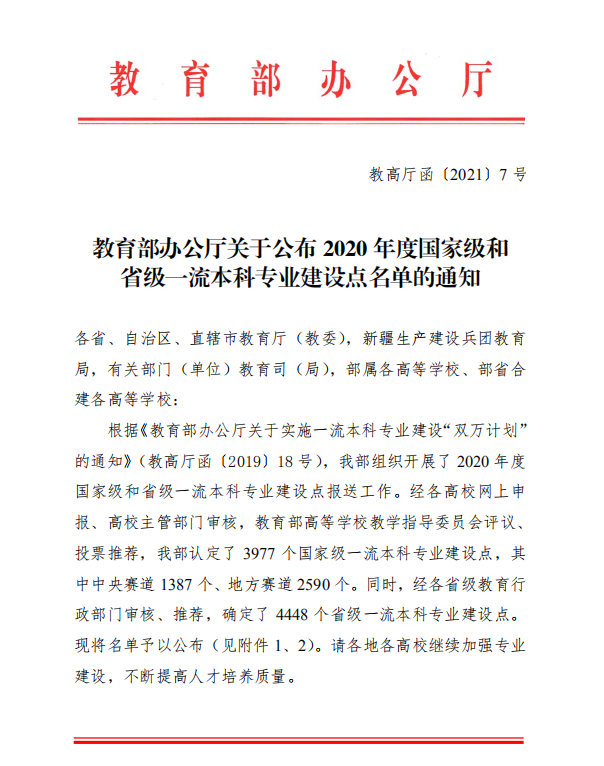 教育部办公厅

教高厅函〔2021〕7号

教育部办公厅关于公布2020年度国家级和省级一流本科专业建设点名单的通知

各省、自治区、直辖市教育厅（教委），新疆生产建设兵团教育局，有关部门（单位）教育司（局），部属各高等学校、部省合建各高等学校：

根据《教育部办公厅关于实施一流本科专业建设“双万计划”的通知》（教高厅函〔2019〕18号），我部组织开展了2020年度国家级和省级一流本科专业建设点报送工作。经各高校网上申报、高校主管部门审核，教育部高等学校教学指导委员会评议、投票推荐，我部认定了3977个国家级一流本科专业建设点，其中中央赛道1387个、地方赛道2590个。同时，经各省级教育行政部门审核、推荐，确定了4448个省级一流本科专业建设点。现将名单予以公布（见附件1、2）。请各地各高校继续加强专业建设，不断提高人才培养质量。